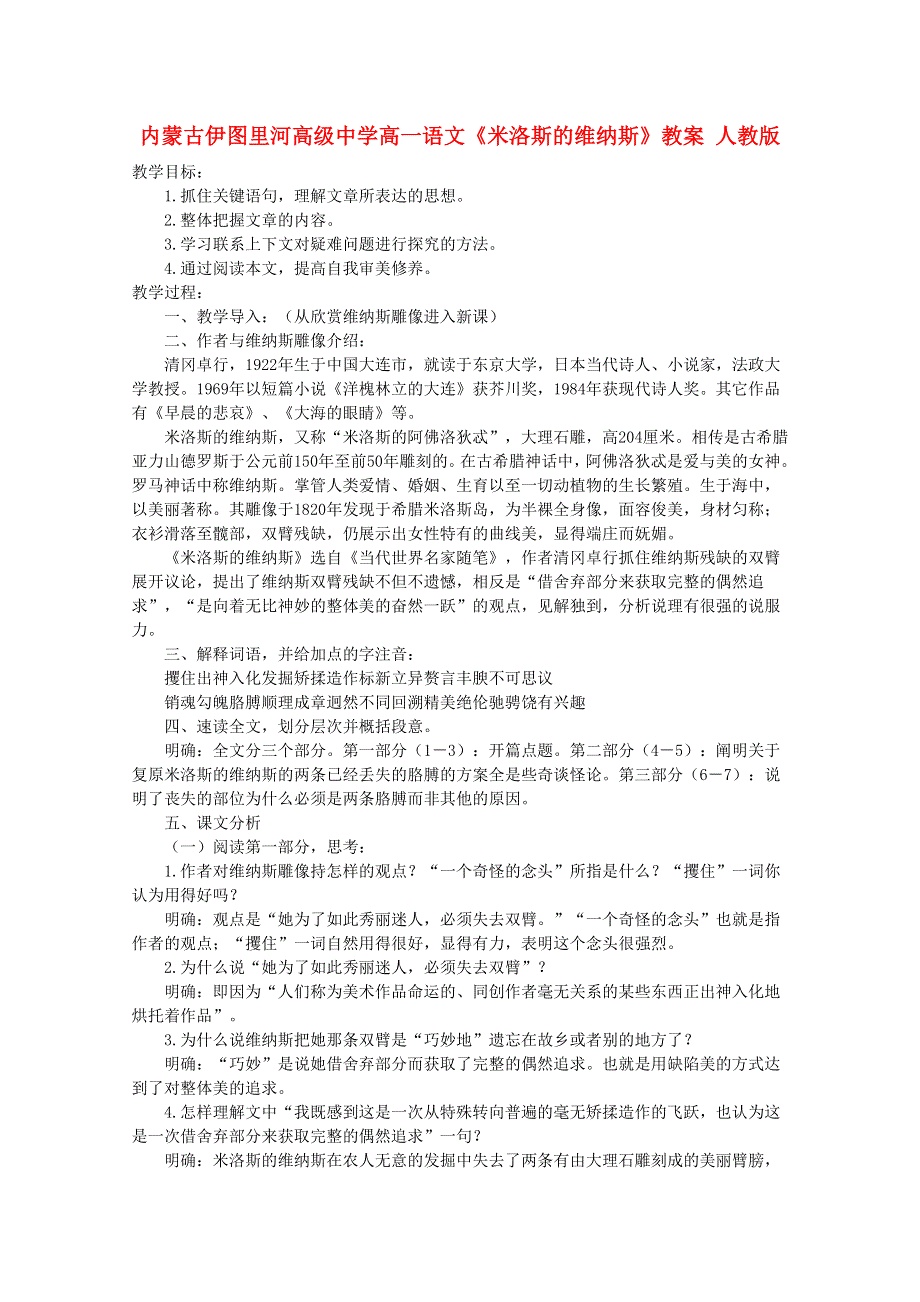 内蒙古伊图里河高级中学高一语文《米洛斯的维纳斯》教案 人教版

教学目标：

1.抓住关键语句，理解文章所表达的思想。

2.整体把握文章的内容。

3.学习联系上下文对疑难问题进行探究的方法。

4.通过阅读本文，提高自我审美修养。

教学过程：

一、教学导入：（从欣赏维纳斯雕像进入新课）

二、作者与维纳斯雕像介绍：

清冈卓行，1922年生于中国大连市，就读于东京大学，日本当代诗人、小说家，法政大学教授。1969年以短篇小说《洋槐林立的大连》获芥川奖，1984年获现代诗人奖。其它作品有《早晨的悲哀》、《大海的眼睛》等。

米洛斯的维纳斯，又称“米洛斯的阿佛洛狄忒”，大理石雕，高204厘米。相传是古希腊亚力山德罗斯于公元前150年至前50年雕刻的。在古希腊神话中，阿佛洛狄忒是爱与美的女神。罗马神话中称维纳斯。掌管人类爱情、婚姻、生育以至一切动植物的生长繁殖。生于海中，以美丽著称。其雕像于1820年发现于希腊米洛斯岛，为半裸全身像，面容俊美，身材匀称；衣衫滑落至髋部，双臂残缺，仍展示出女性特有的曲线美，显得端庄而妩媚。

《米洛斯的维纳斯》选自《当代世界名家随笔》，作者清冈卓行抓住维纳斯残缺的双臂展开议论，提出了维纳斯双臂残缺不但不遗憾，相反是“借舍弃部分来获取完整的偶然追求”，“是向着无比神妙的整体美的奋然一跃”的观点，见解独到，分析说理有很强的说服力。

三、解释词语，并给加点的字注音：

攫住出神入化发掘矫揉造作标新立异赘言丰腴不可思议

销魂勾魄胳膊顺理成章迥然不同回溯精美绝伦驰骋饶有兴趣

四、速读全文，划分层次并概括段意。

明确：全文分三个部分。第一部分（1－3）：开篇点题。第二部分（4－5）：阐明关于复原米洛斯的维纳斯的两条已经丢失的胳膊的方案全是些奇谈怪论。第三部分（6－7）：说明了丧失的部位为什么必须是两条胳膊而非其他的原因。

五、课文分析

（一）阅读第一部分，思考：

1.作者对维纳斯雕像持怎样的观点？“一个奇怪的念头”所指是什么？“攫住”一词你认为用得好吗？

明确：观点是“她为了如此秀丽迷人，必须失去双臂。”“一个奇怪的念头”也就是指作者的观点；“攫住”一词自然用得很好，显得有力，表明这个念头很强烈。

2.为什么说“她为了如此秀丽迷人，必须失去双臂”？

明确：即因为“人们称为美术作品命运的、同创作者毫无关系的某些东西正出神入化地烘托着作品”。

3.为什么说维纳斯把她那条双臂是“巧妙地”遗忘在故乡或者别的地方了？

明确：“巧妙”是说她借舍弃部分而获取了完整的偶然追求。也就是用缺陷美的方式达到了对整体美的追求。

4.怎样理解文中“我既感到这是一次从特殊转向普遍的毫无矫揉造作的飞跃，也认为这是一次借舍弃部分来获取完整的偶然追求”一句？

明确：米洛斯的维纳斯在农人无意的发掘中失去了两条有由大理石雕刻成的美丽臂膀，